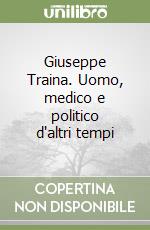 unilibro

Giuseppe Traina. Uomo, medico e politico d'altri tempi

COPERTINA NON DISPONIBILE